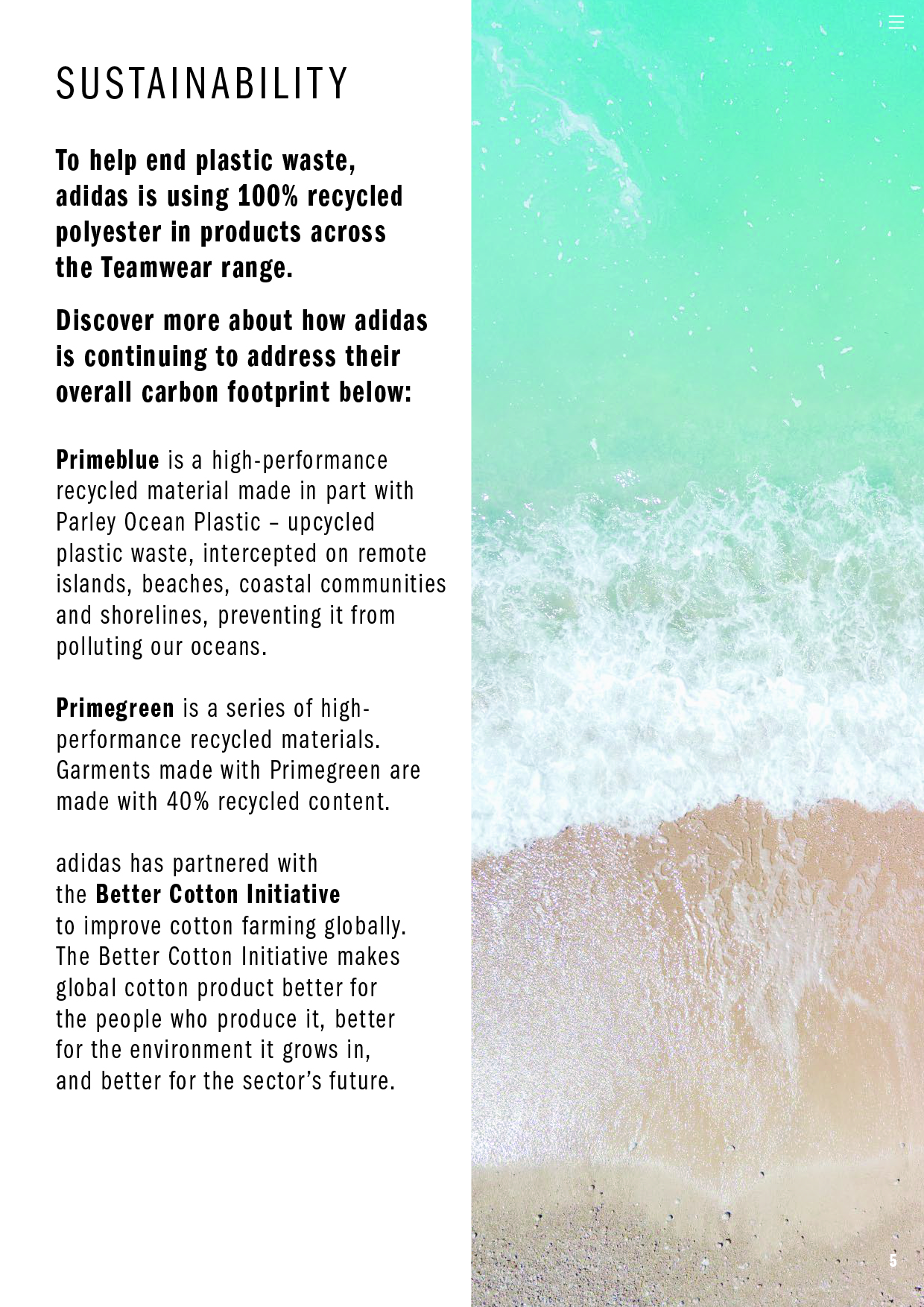 SUSTAINABILITY

To help end plastic waste, adidas is using 100% recycled polyester in products across the Teamwear range.

Discover more about how adidas is continuing to address their overall carbon footprint below:

Primeblue is a high-performance recycled material made in part with Parley Ocean Plastic – upcycled plastic waste, intercepted on remote islands, beaches, coastal communities and shorelines, preventing it from polluting our oceans.

Primegreen is a series of high-performance recycled materials. Garments made with Primegreen are made with 40% recycled content.

adidas has partnered with the Better Cotton Initiative to improve cotton farming globally. The Better Cotton Initiative makes global cotton product better for the people who produce it, better for the environment it grows in, and better for the sector's future.

5